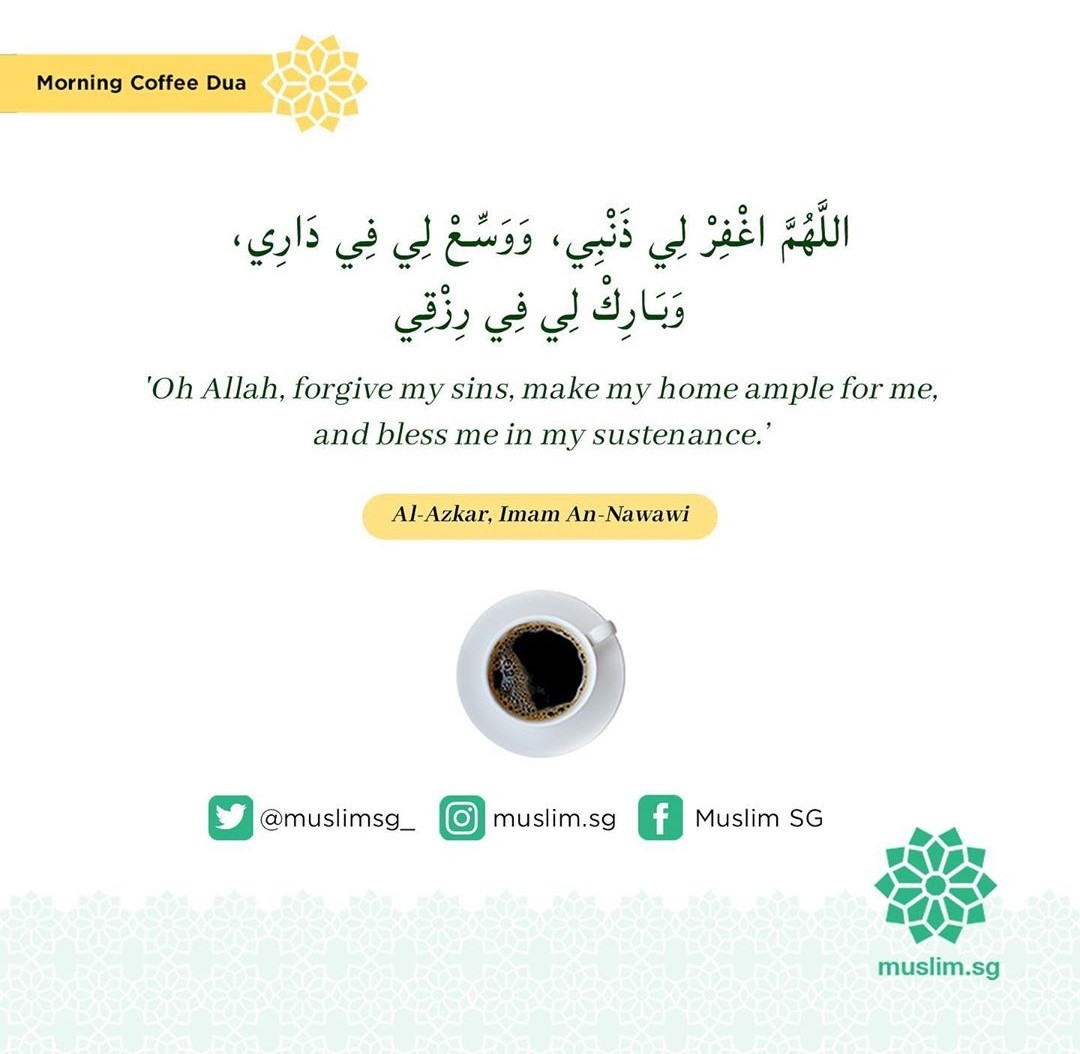 Morning Coffee Dua

اللَّهُمَّ اغْفِرْ لِي ذَنْبِي، وَوَسِّعْ لِي فِي دَارِي،
وَبَارِكْ لِي فِي رِزْقِي

'Oh Allah, forgive my sins, make my home ample for me, and bless me in my sustenance.'

Al-Azkar, Imam An-Nawawi

@muslimsg_ muslim.sg Muslim SG

muslim.sg